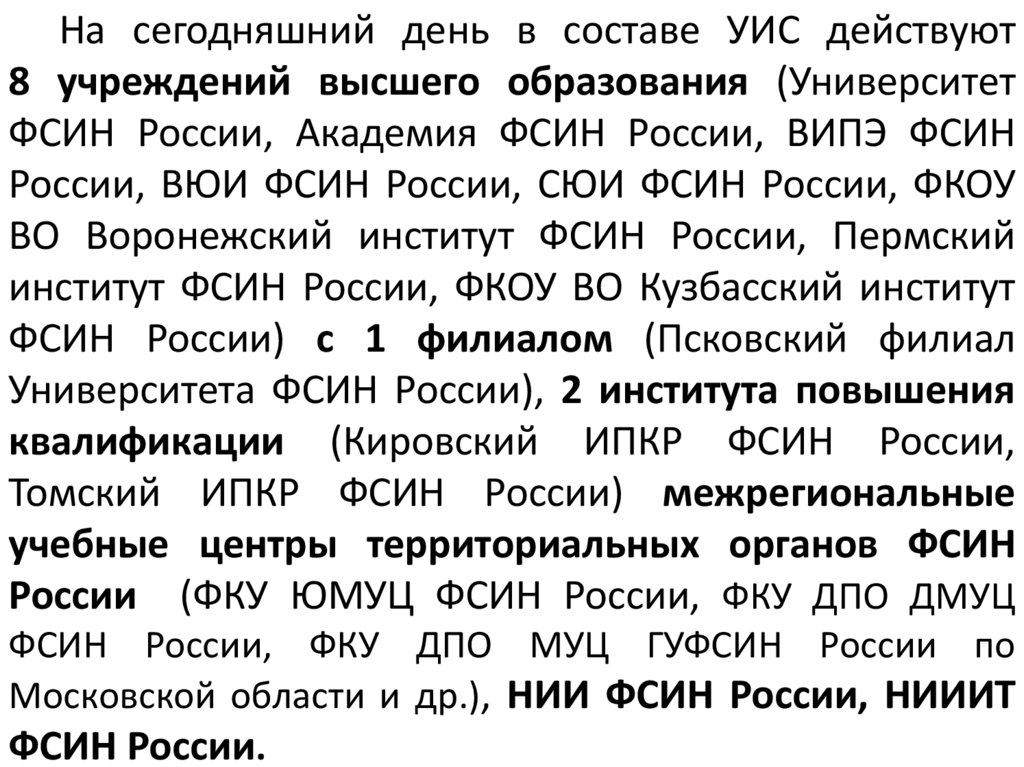 На сегодняшний день в составе УИС действуют 8 учреждений высшего образования (Университет ФСИН России, Академия ФСИН России, ВИПЭ ФСИН России, ВЮИ ФСИН России, СЮИ ФСИН России, ФКОУ ВО Воронежский институт ФСИН России, Пермский институт ФСИН России, ФКОУ ВО Кузбасский институт ФСИН России) с 1 филиалом (Псковский филиал Университета ФСИН России), 2 института повышения квалификации (Кировский ИПКР ФСИН России, Томский ИПКР ФСИН России) межрегиональные учебные центры территориальных органов ФСИН России (ФКУ ЮМУЦ ФСИН России, ФКУ ДПО ДМУЦ ФСИН России, ФКУ ДПО МУЦ ГУФСИН России по Московской области и др.), НИИ ФСИН России, НИИИТ ФСИН России.